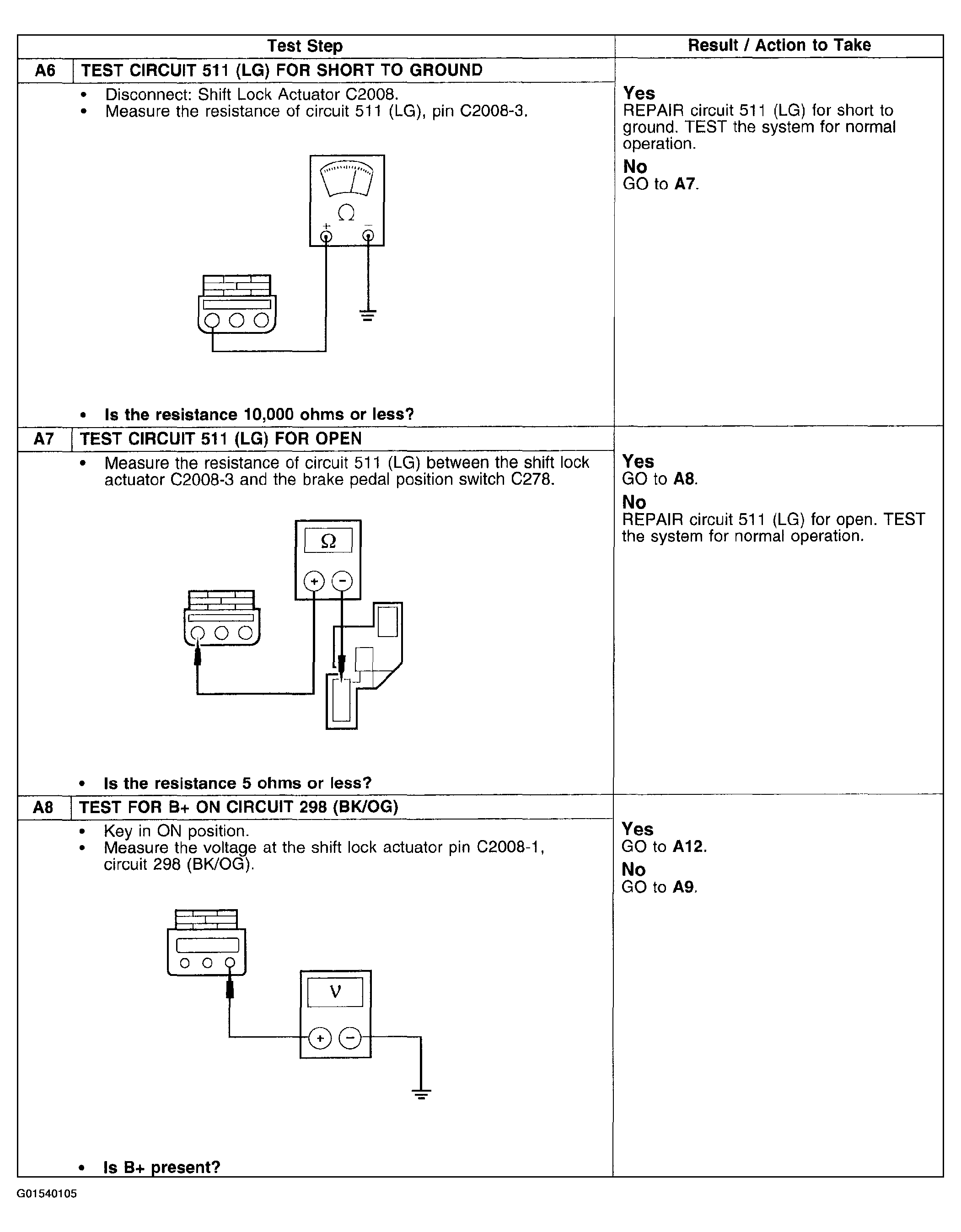 | Test Step | | Result / Action to Take |
|---|---|---|
| A6 | TEST CIRCUIT 511 (LG) FOR SHORT TO GROUND | |
| | • Disconnect: Shift Lock Actuator C2008. • Measure the resistance of circuit 511 (LG), pin C2008-3. $\Omega$ + − • **Is the resistance 10,000 ohms or less?** | **Yes** REPAIR circuit 511 (LG) for short to ground. TEST the system for normal operation. **No** GO to **A7**. |
| A7 | TEST CIRCUIT 511 (LG) FOR OPEN | |
| | • Measure the resistance of circuit 511 (LG) between the shift lock actuator C2008-3 and the brake pedal position switch C278. $\Omega$ + − • **Is the resistance 5 ohms or less?** | **Yes** GO to **A8**. **No** REPAIR circuit 511 (LG) for open. TEST the system for normal operation. |
| A8 | TEST FOR B+ ON CIRCUIT 298 (BK/OG) | |
| | • Key in ON position. • Measure the voltage at the shift lock actuator pin C2008-1, circuit 298 (BK/OG). V + − • **Is B+ present?** | **Yes** GO to **A12**. **No** GO to **A9**. |

G01540105